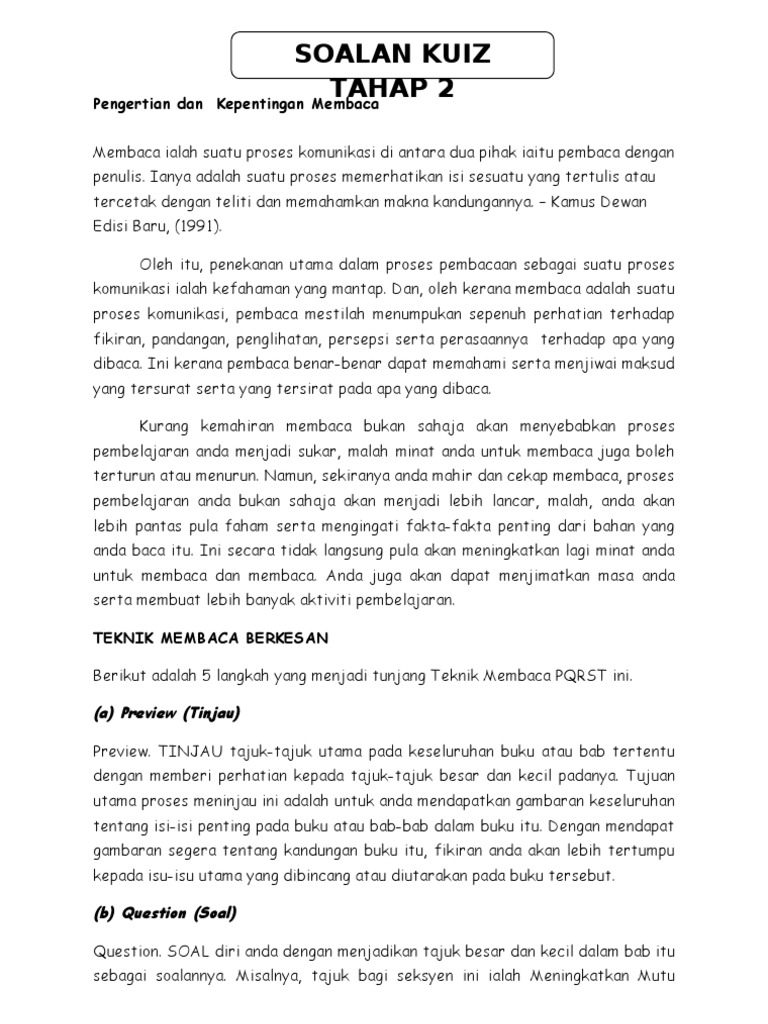 SOALAN KUIZ TAHAP 2

Pengertian dan Kepentingan Membaca

Membaca ialah suatu proses komunikasi di antara dua pihak iaitu pembaca dengan penulis. Ianya adalah suatu proses memerhatikan isi sesuatu yang tertulis atau tercetak dengan teliti dan memahamkan makna kandungannya. – Kamus Dewan Edisi Baru, (1991).

Oleh itu, penekanan utama dalam proses pembacaan sebagai suatu proses komunikasi ialah kefahaman yang mantap. Dan, oleh kerana membaca adalah suatu proses komunikasi, pembaca mestilah menumpukan sepenuh perhatian terhadap fikiran, pandangan, penglihatan, persepsi serta perasaannya terhadap apa yang dibaca. Ini kerana pembaca benar-benar dapat memahami serta menjiwai maksud yang tersurat serta yang tersirat pada apa yang dibaca.

Kurang kemahiran membaca bukan sahaja akan menyebabkan proses pembelajaran anda menjadi sukar, malah minat anda untuk membaca juga boleh terturun atau menurun. Namun, sekiranya anda mahir dan cekap membaca, proses pembelajaran anda bukan sahaja akan menjadi lebih lancar, malah, anda akan lebih pantas pula faham serta mengingati fakta-fakta penting dari bahan yang anda baca itu. Ini secara tidak langsung pula akan meningkatkan lagi minat anda untuk membaca dan membaca. Anda juga akan dapat menjimatkan masa anda serta membuat lebih banyak aktiviti pembelajaran.

TEKNIK MEMBACA BERKESAN

Berikut adalah 5 langkah yang menjadi tunjang Teknik Membaca PQRST ini.

(a) Preview (Tinjau)

Preview. TINJAU tajuk-tajuk utama pada keseluruhan buku atau bab tertentu dengan memberi perhatian kepada tajuk-tajuk besar dan kecil padanya. Tujuan utama proses meninjau ini adalah untuk anda mendapatkan gambaran keseluruhan tentang isi-isi penting pada buku atau bab-bab dalam buku itu. Dengan mendapat gambaran segera tentang kandungan buku itu, fikiran anda akan lebih tertumpu kepada isu-isu utama yang dibincang atau diutarakan pada buku tersebut.

(b) Question (Soal)

Question. SOAL diri anda dengan menjadikan tajuk besar dan kecil dalam bab itu sebagai soalannya. Misalnya, tajuk bagi seksyen ini ialah Meningkatkan Mutu